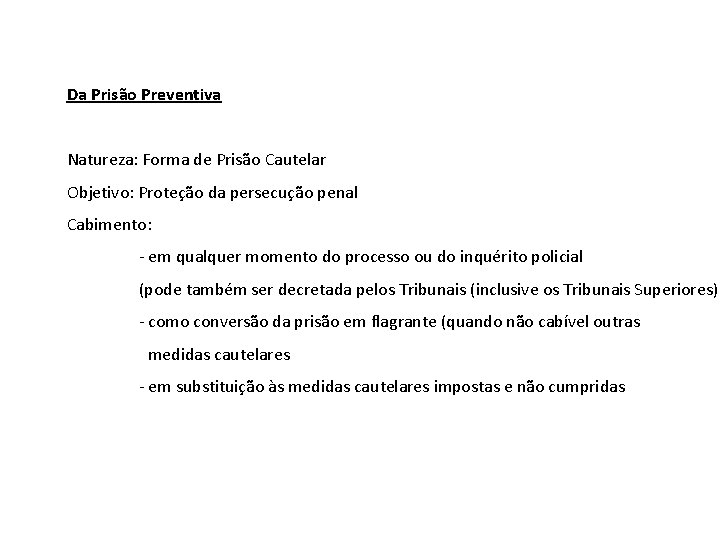 Da Prisão Preventiva

Natureza: Forma de Prisão Cautelar

Objetivo: Proteção da persecução penal

Cabimento:

- em qualquer momento do processo ou do inquérito policial

(pode também ser decretada pelos Tribunais (inclusive os Tribunais Superiores)

- como conversão da prisão em flagrante (quando não cabível outras medidas cautelares

- em substituição às medidas cautelares impostas e não cumpridas